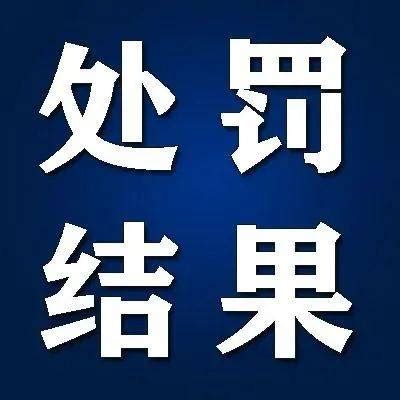 处罚
结果